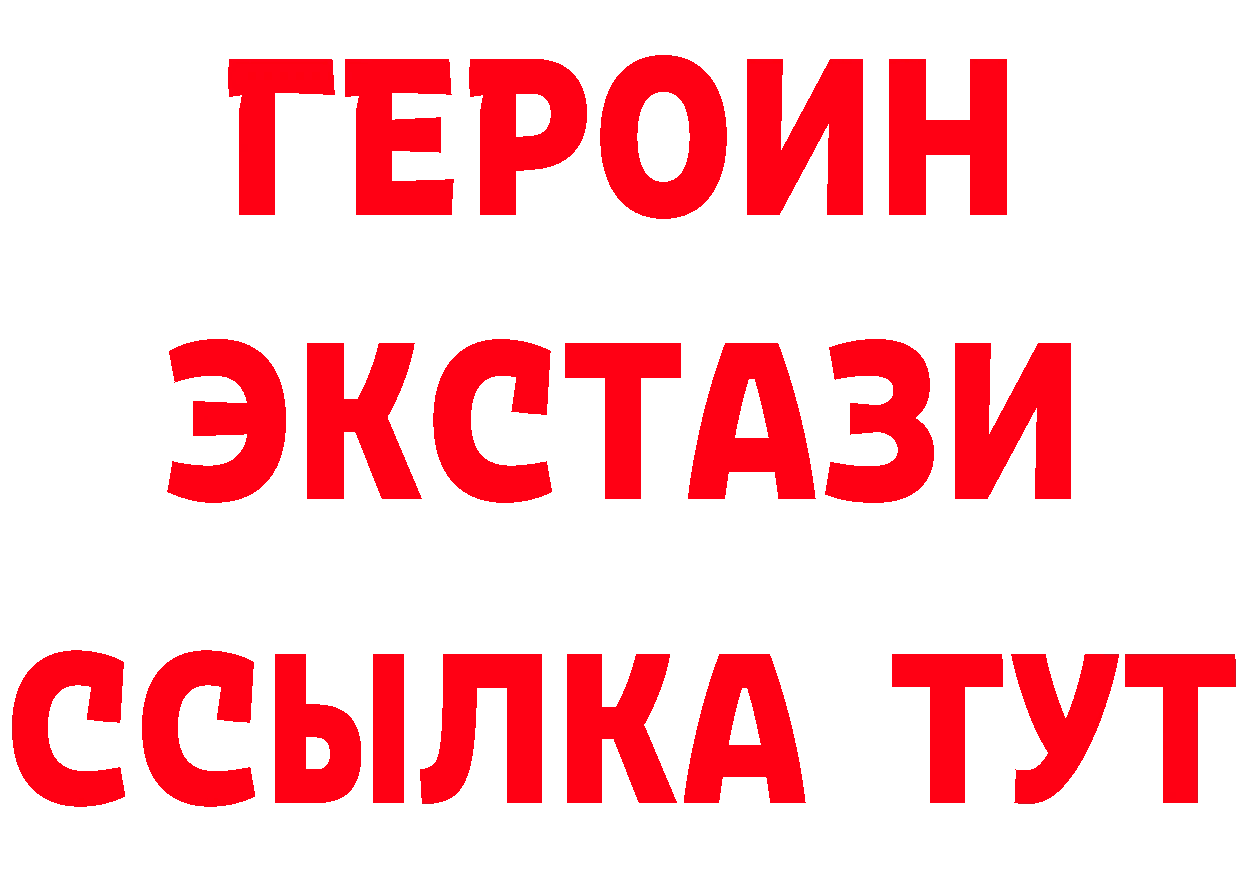 ГЕРОИН
ЭКСТАЗИ
ССЫЛКА ТУТ